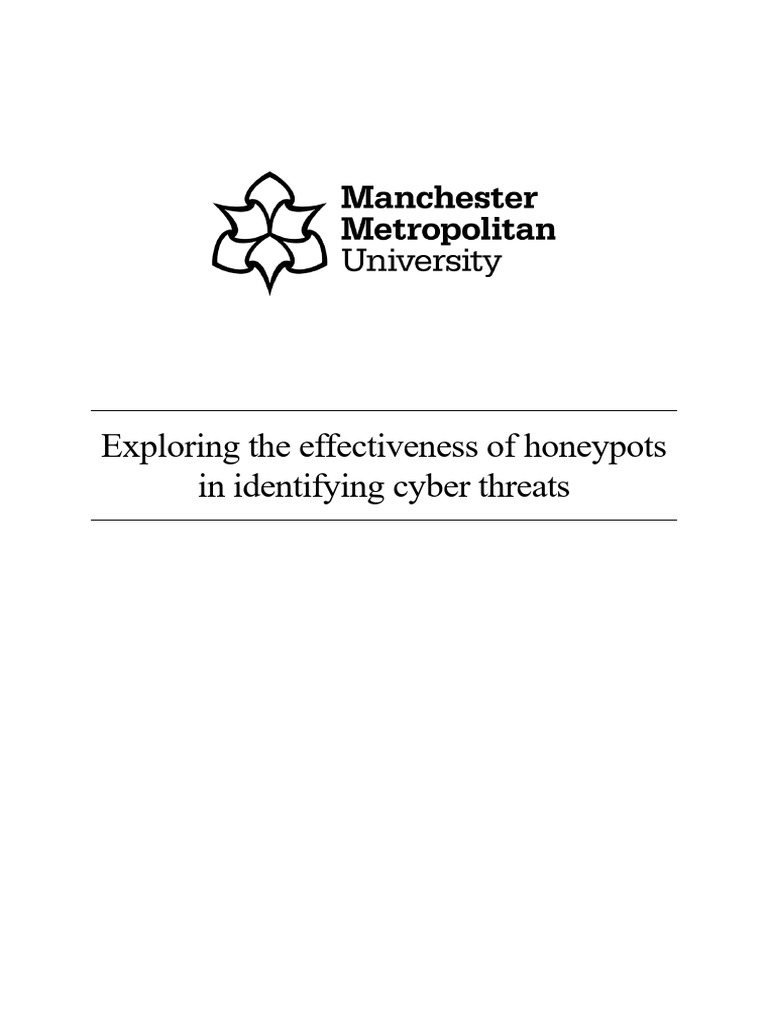 Manchester
Metropolitan
University

Exploring the effectiveness of honeypots in identifying cyber threats